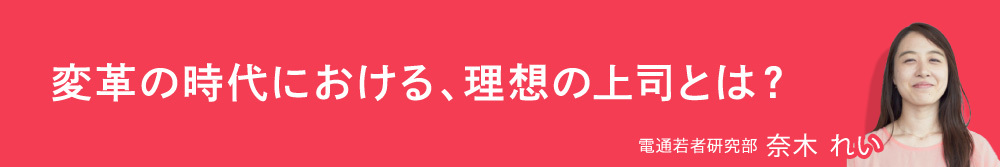 変革の時代における、理想の上司とは？

電通若者研究部 奈木 れい